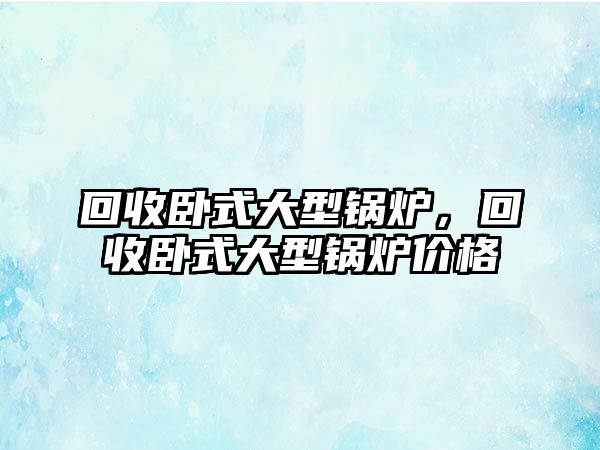 回收卧式大型锅炉，回收卧式大型锅炉价格